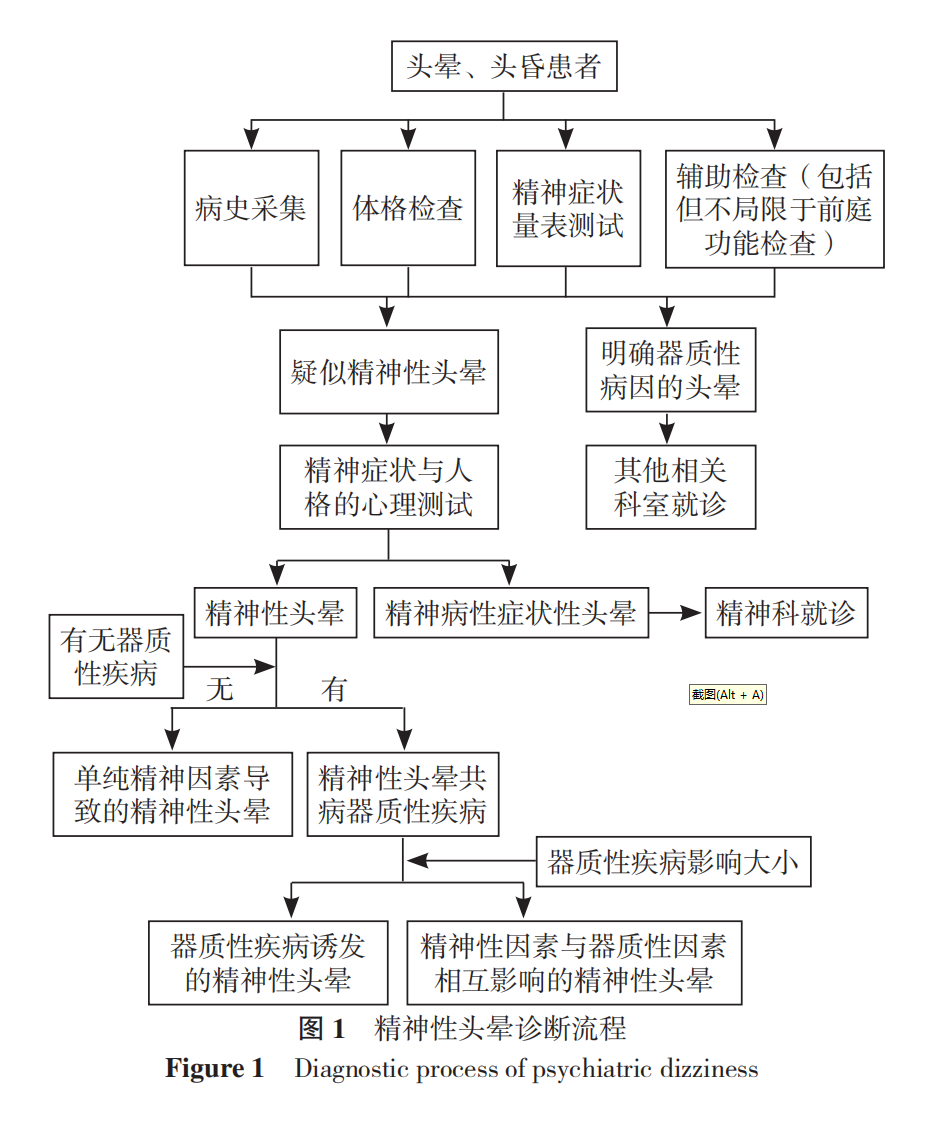 头晕、头昏患者

病史采集

体格检查

精神症状量表测试

辅助检查（包括但不局限于前庭功能检查）

疑似精神性头晕

明确器质性病因的头晕

精神症状与人格的心理测试

其他相关科室就诊

精神性头晕

精神病性症状性头晕

精神科就诊

有无器质性疾病

无

有

截图(Alt + A)

单纯精神因素导致的精神性头晕

精神性头晕共病器质性疾病

器质性疾病影响大小

器质性疾病诱发的精神性头晕

精神性因素与器质性因素相互影响的精神性头晕

图 1　精神性头晕诊断流程

Figure 1　Diagnostic process of psychiatric dizziness